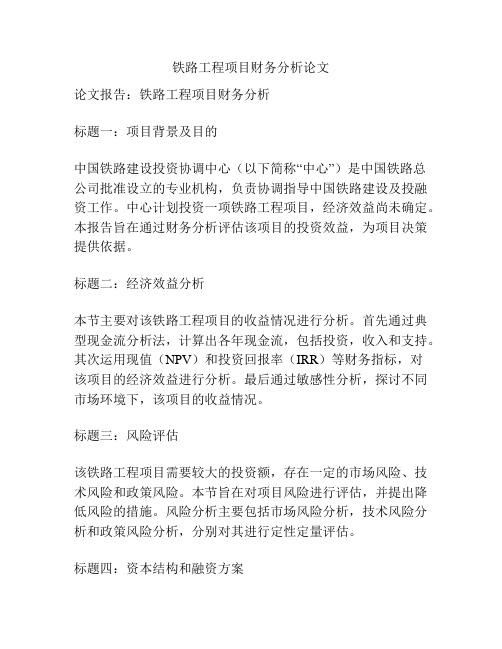 铁路工程项目财务分析论文

论文报告：铁路工程项目财务分析

标题一：项目背景及目的

中国铁路建设投资协调中心（以下简称“中心”）是中国铁路总公司批准设立的专业机构，负责协调指导中国铁路建设及投融资工作。中心计划投资一项铁路工程项目，经济效益尚未确定。本报告旨在通过财务分析评估该项目的投资效益，为项目决策提供依据。

标题二：经济效益分析

本节主要对该铁路工程项目的收益情况进行分析。首先通过典型现金流分析法，计算出各年现金流，包括投资，收入和支持。其次运用现值（NPV）和投资回报率（IRR）等财务指标，对该项目的经济效益进行分析。最后通过敏感性分析，探讨不同市场环境下，该项目的收益情况。

标题三：风险评估

该铁路工程项目需要较大的投资额，存在一定的市场风险、技术风险和政策风险。本节旨在对项目风险进行评估，并提出降低风险的措施。风险分析主要包括市场风险分析，技术风险分析和政策风险分析，分别对其进行定性定量评估。

标题四：资本结构和融资方案